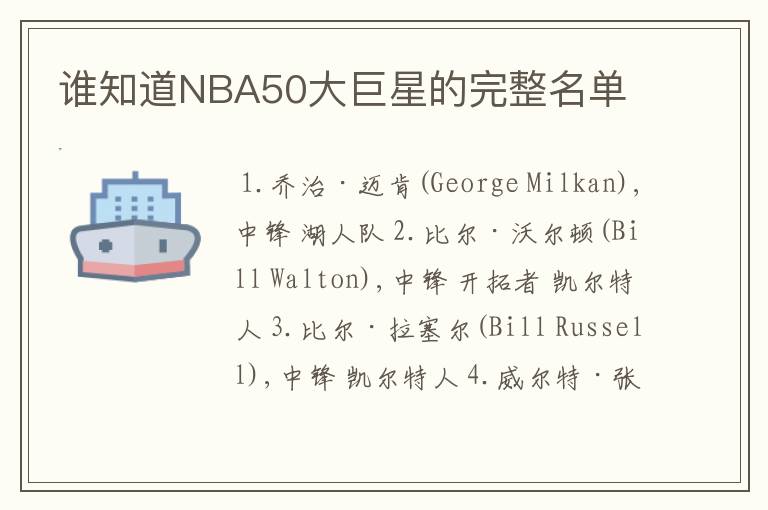 谁知道NBA50大巨星的完整名单

1.乔治·迈肯(George Milkan),中锋 湖人队 2.比尔·沃尔顿(Bill Walton),中锋 开拓者 凯尔特人 3.比尔·拉塞尔(Bill Russell),中锋 凯尔特人 4.威尔特·张